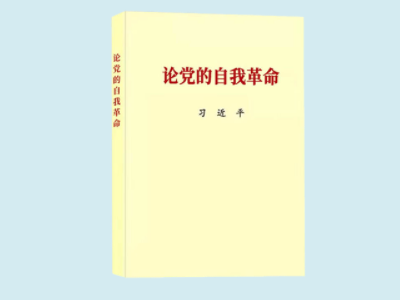 论党的自我革命

论党的自我革命

习 近 平